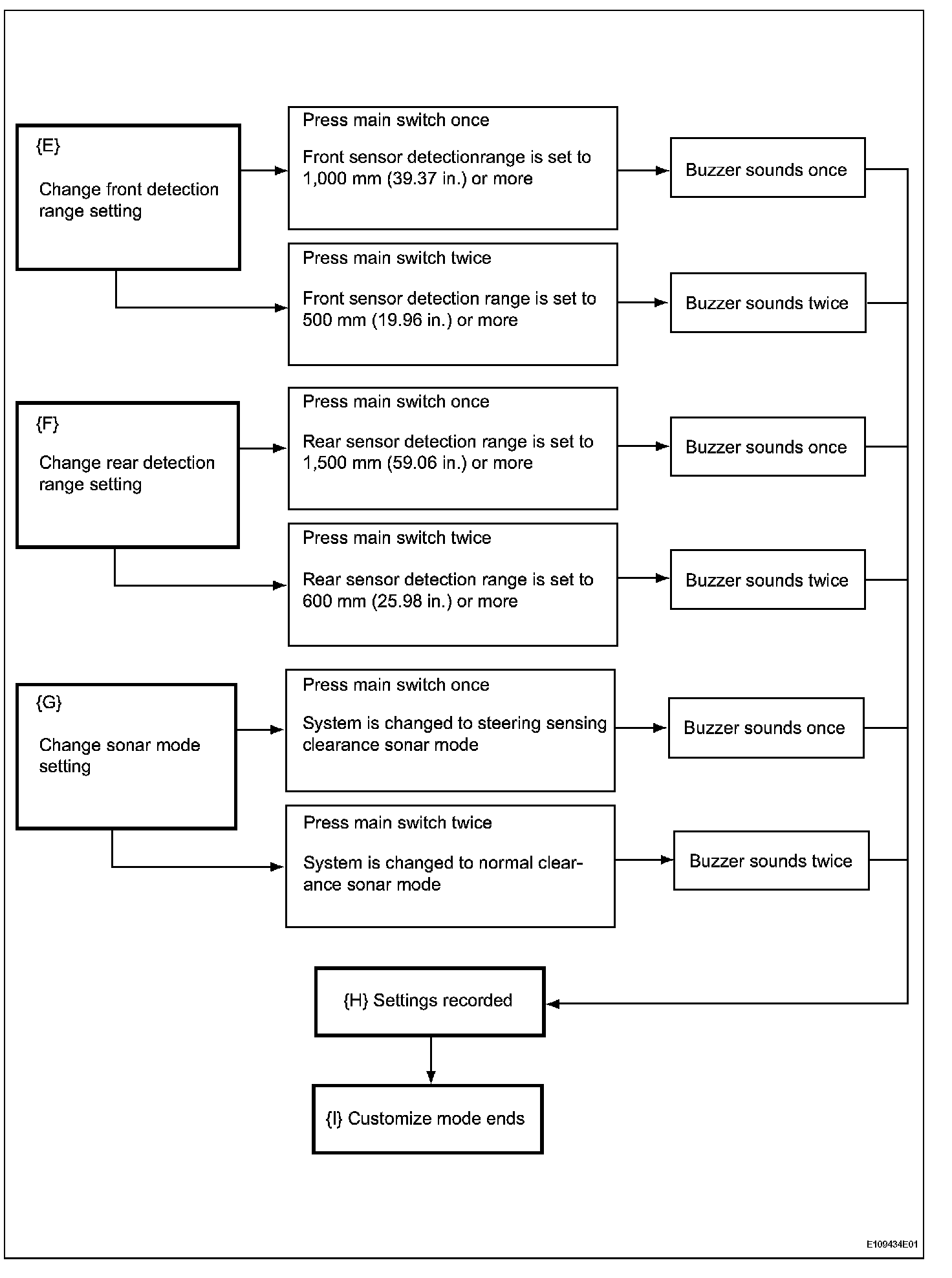 {E}

Change front detection range setting

Press main switch once

Front sensor detectionrange is set to 1,000 mm (39.37 in.) or more

Buzzer sounds once

Press main switch twice

Front sensor detection range is set to 500 mm (19.96 in.) or more

Buzzer sounds twice

{F}

Change rear detection range setting

Press main switch once

Rear sensor detection range is set to 1,500 mm (59.06 in.) or more

Buzzer sounds once

Press main switch twice

Rear sensor detection range is set to 600 mm (25.98 in.) or more

Buzzer sounds twice

{G}

Change sonar mode setting

Press main switch once

System is changed to steering sensing clearance sonar mode

Buzzer sounds once

Press main switch twice

System is changed to normal clearance sonar mode

Buzzer sounds twice

{H} Settings recorded

{I} Customize mode ends

E109434E01